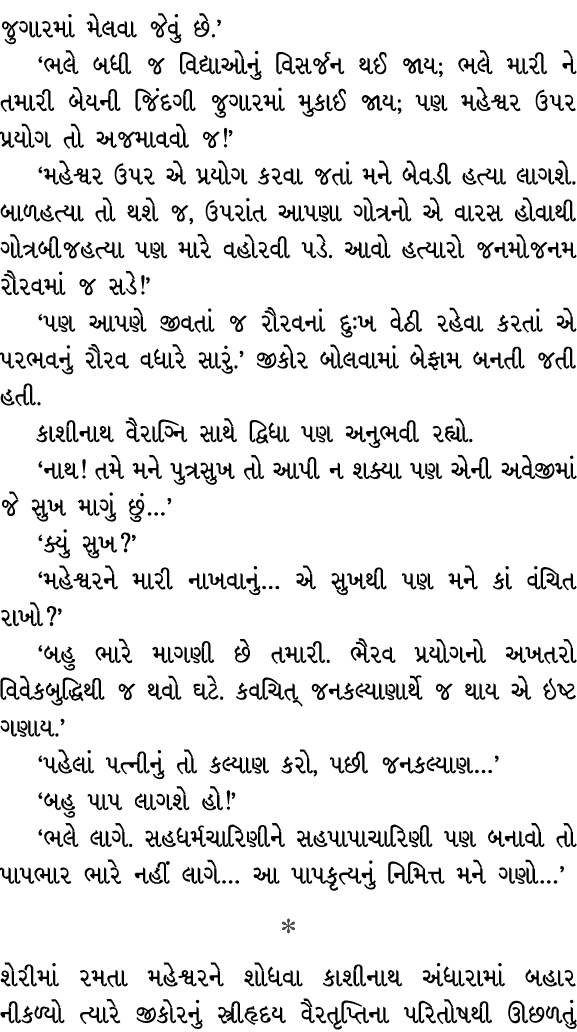 જુગારમાં મેલવા જેવું છે.'

'ભલે બધી જ વિદ્યાઓનું વિસર્જન થઈ જાય; ભલે મારી ને તમારી બેયની જિંદગી જુગારમાં મુકાઈ જાય; પણ મહેશ્વર ઉપર પ્રયોગ તો અજમાવવો જ!'

'મહેશ્વર ઉપર એ પ્રયોગ કરવા જતાં મને બેવડી હત્યા લાગશે. બાળહત્યા તો થશે જ, ઉપરાંત આપણા ગોત્રનો એ વારસ હોવાથી ગોત્રબીજહત્યા પણ મારે વહોરવી પડે. આવો હત્યારો જનમોજનમ રૌરવમાં જ સડે!'

'પણ આપણે જીવતાં જ રૌરવનાં દુઃખ વેઠી રહેવા કરતાં એ પરભવનું રૌરવ વધારે સારું.' જીકોર બોલવામાં બેફામ બનતી જતી હતી.

કાશીનાથ વૈરાગ્નિ સાથે દ્વિધા પણ અનુભવી રહ્યો.

'નાથ! તમે મને પુત્રસુખ તો આપી ન શક્યા પણ એની અવેજીમાં જે સુખ માગું છું...'

'ક્યું સુખ?'

'મહેશ્વરને મારી નાખવાનું... એ સુખથી પણ મને કાં વંચિત રાખો?'

'બહુ ભારે માગણી છે તમારી. ભૈરવ પ્રયોગનો અખતરો વિવેકબુદ્ધિથી જ થવો ઘટે. કવચિત્ જનકલ્યાણાર્થે જ થાય એ ઇષ્ટ ગણાય.'

'પહેલાં પત્નીનું તો કલ્યાણ કરો, પછી જનકલ્યાણ...'

'બહુ પાપ લાગશે હો!'

'ભલે લાગે. સહધર્મચારિણીને સહપાપાચારિણી પણ બનાવો તો પાપભાર ભારે નહીં લાગે... આ પાપકૃત્યનું નિમિત્ત મને ગણો...'

*

શેરીમાં રમતા મહેશ્વરને શોધવા કાશીનાથ અંધારામાં બહાર નીકળ્યો ત્યારે જીકોરનું સ્ત્રીહૃદય વૈરતૃપ્તિના પરિતોષથી ઊછળતું